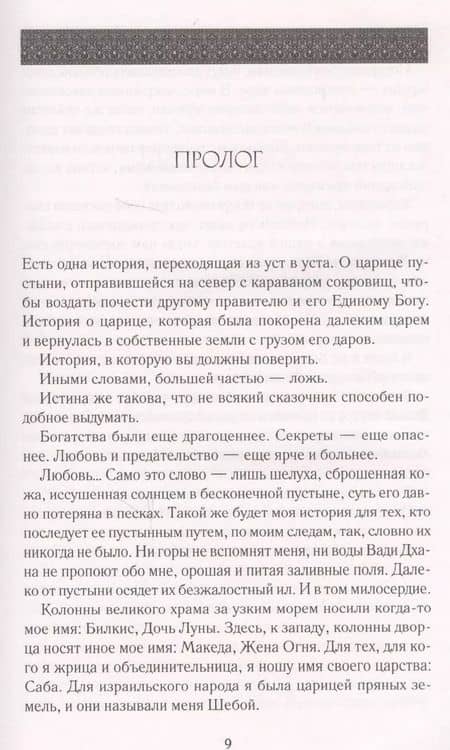 ПРОЛОГ

Есть одна история, переходящая из уст в уста. О царице пустыни, отправившейся на север с караваном сокровищ, чтобы воздать почести другому правителю и его Единому Богу. История о царице, которая была покорена далеким царем и вернулась в собственные земли с грузом его даров.

История, в которую вы должны поверить.

Иными словами, большей частью — ложь.

Истина же такова, что не всякий сказочник способен подобное выдумать.

Богатства были еще драгоценнее. Секреты — еще опаснее. Любовь и предательство — еще ярче и больнее.

Любовь... Само это слово — лишь шелуха, сброшенная кожа, иссушенная солнцем в бесконечной пустыне, суть его давно потеряна в песках. Такой же будет моя история для тех, кто последует ее пустынным путем, по моим следам, так, словно их никогда не было. Ни горы не вспомнят меня, ни воды Вади Дхана не пропоют обо мне, орошая и питая заливные поля. Далеко от пустыни осядет их безжалостный ил. И в том милосердие.

Колонны великого храма за узким морем носили когда-то мое имя: Билкис, Дочь Луны. Здесь, к западу, колонны дворца носят иное мое имя: Македа, Жена Огня. Для тех, для кого я жрица и объединительница, я ношу имя своего царства: Саба. Для израильского народа я была царицей пряных земель, и они называли меня Шебой.

9